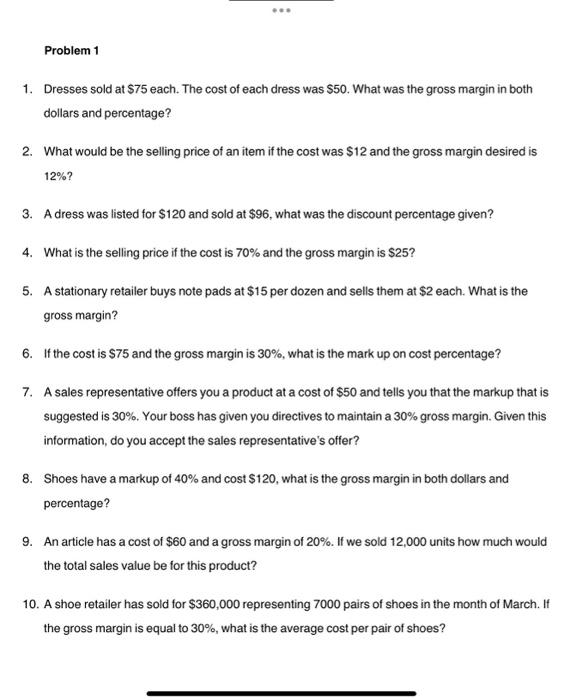 Problem 1

1. Dresses sold at \$75 each. The cost of each dress was \$50. What was the gross margin in both dollars and percentage?

2. What would be the selling price of an item if the cost was \$12 and the gross margin desired is 12%?

3. A dress was listed for \$120 and sold at \$96, what was the discount percentage given?

4. What is the selling price if the cost is 70% and the gross margin is \$25?

5. A stationary retailer buys note pads at \$15 per dozen and sells them at \$2 each. What is the gross margin?

6. If the cost is \$75 and the gross margin is 30%, what is the mark up on cost percentage?

7. A sales representative offers you a product at a cost of \$50 and tells you that the markup that is suggested is 30%. Your boss has given you directives to maintain a 30% gross margin. Given this information, do you accept the sales representative's offer?

8. Shoes have a markup of 40% and cost \$120, what is the gross margin in both dollars and percentage?

9. An article has a cost of \$60 and a gross margin of 20%. If we sold 12,000 units how much would the total sales value be for this product?

10. A shoe retailer has sold for \$360,000 representing 7000 pairs of shoes in the month of March. If the gross margin is equal to 30%, what is the average cost per pair of shoes?